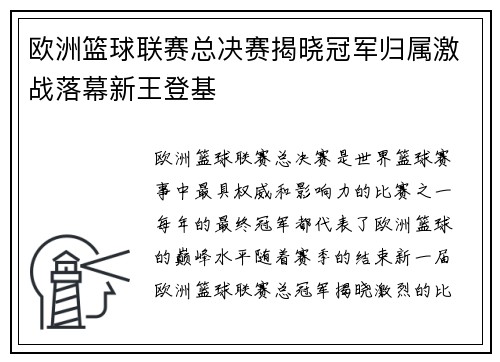 欧洲篮球联赛总决赛揭晓冠军归属激战落幕新王登基

欧洲篮球联赛总决赛是世界篮球赛事中最具权威和影响力的比赛之一每年的最终冠军都代表了欧洲篮球的巅峰水平随着赛季的结束新一届欧洲篮球联赛总冠军揭晓激烈的比